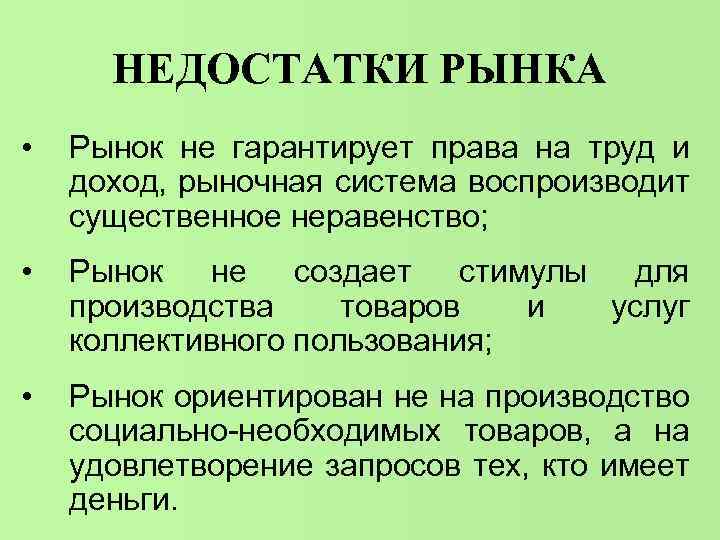 НЕДОСТАТКИ РЫНКА

• Рынок не гарантирует права на труд и доход, рыночная система воспроизводит существенное неравенство;

• Рынок не создает стимулы для производства товаров и услуг коллективного пользования;

• Рынок ориентирован не на производство социально-необходимых товаров, а на удовлетворение запросов тех, кто имеет деньги.